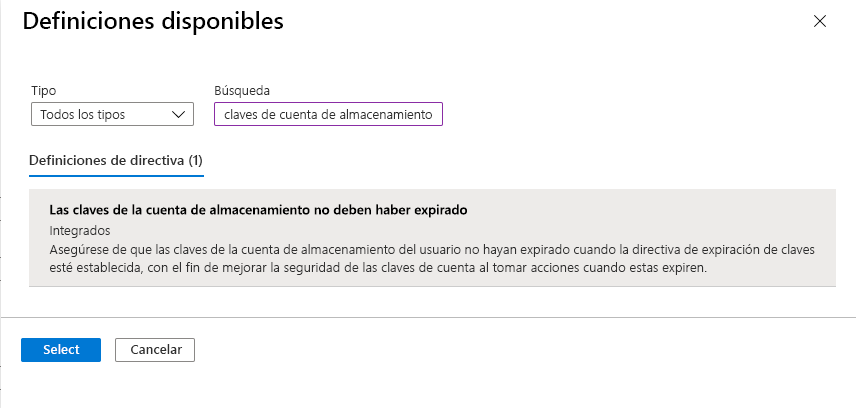 Definiciones disponibles

Tipo
Todos los tipos

Búsqueda
claves de cuenta de almacenamiento

Definiciones de directiva (1)

Las claves de la cuenta de almacenamiento no deben haber expirado
Integrados
Asegúrese de que las claves de la cuenta de almacenamiento del usuario no hayan expirado cuando la directiva de expiración de claves esté establecida, con el fin de mejorar la seguridad de las claves de cuenta al tomar acciones cuando estas expiren.

Select
Cancelar